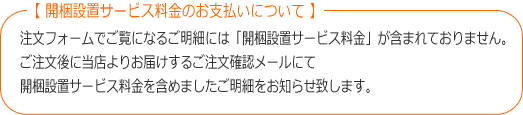 【 開梱設置サービス料金のお支払いについて 】

注文フォームでご覧になるご明細には「開梱設置サービス料金」が含まれておりません。
ご注文後に当店よりお届けするご注文確認メールにて
開梱設置サービス料金を含めましたご明細をお知らせ致します。